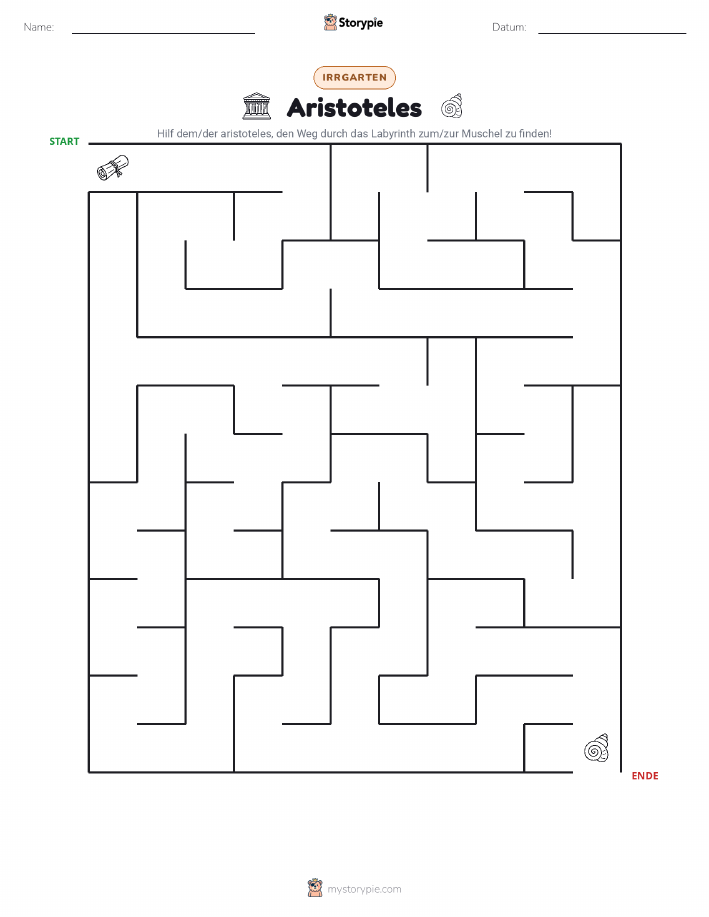 Name: Storypie Datum:

IRRGARTEN

Aristoteles

Hilf dem/der aristoteles, den Weg durch das Labyrinth zum/zur Muschel zu finden!

START

ENDE

mystorypie.com